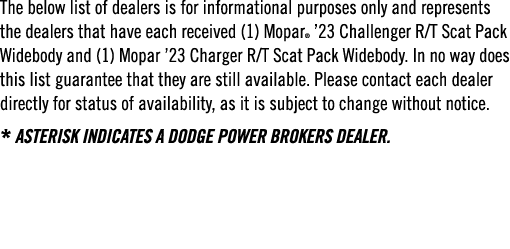 The below list of dealers is for informational purposes only and represents the dealers that have each received (1) Mopar® '23 Challenger R/T Scat Pack Widebody and (1) Mopar '23 Charger R/T Scat Pack Widebody. In no way does this list guarantee that they are still available. Please contact each dealer directly for status of availability, as it is subject to change without notice.

* ASTERISK INDICATES A DODGE POWER BROKERS DEALER.